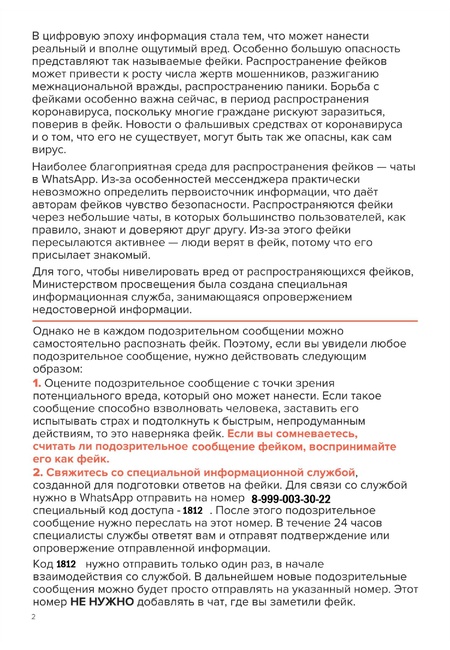 В цифровую эпоху информация стала тем, что может нанести реальный и вполне ощутимый вред. Особенно большую опасность представляют так называемые фейки. Распространение фейков может привести к росту числа жертв мошенников, разжиганию межнациональной вражды, распространению паники. Борьба с фейками особенно важна сейчас, в период распространения коронавируса, поскольку многие граждане рискуют заразиться, поверив в фейк. Новости о фальшивых средствах от коронавируса и о том, что его не существует, могут быть так же опасны, как сам вирус.

Наиболее благоприятная среда для распространения фейков — чаты в WhatsApp. Из-за особенностей мессенджера практически невозможно определить первоисточник информации, что даёт авторам фейков чувство безопасности. Распространяются фейки через небольшие чаты, в которых большинство пользователей, как правило, знают и доверяют друг другу. Из-за этого фейки пересылаются активнее — люди верят в фейк, потому что его присылает знакомый.

Для того, чтобы нивелировать вред от распространяющихся фейков, Министерством просвещения была создана специальная информационная служба, занимающаяся опровержением недостоверной информации.

Однако не в каждом подозрительном сообщении можно самостоятельно распознать фейк. Поэтому, если вы увидели любое подозрительное сообщение, нужно действовать следующим образом:
1. Оцените подозрительное сообщение с точки зрения потенциального вреда, который оно может нанести. Если такое сообщение способно взволновать человека, заставить его испытывать страх и подтолкнуть к быстрым, непродуманным действиям, то это наверняка фейк. Если вы сомневаетесь, считать ли подозрительное сообщение фейком, воспринимайте его как фейк.
2. Свяжитесь со специальной информационной службой, созданной для подготовки ответов на фейки. Для связи со службой нужно в WhatsApp отправить на номер 8-999-003-30-22 специальный код доступа - 1812 . После этого подозрительное сообщение нужно переслать на этот номер. В течение 24 часов специалисты службы ответят вам и отправят подтверждение или опровержение отправленной информации.

Код 1812 нужно отправить только один раз, в начале взаимодействия со службой. В дальнейшем новые подозрительные сообщения можно будет просто отправлять на указанный номер. Этот номер НЕ НУЖНО добавлять в чат, где вы заметили фейк.

2